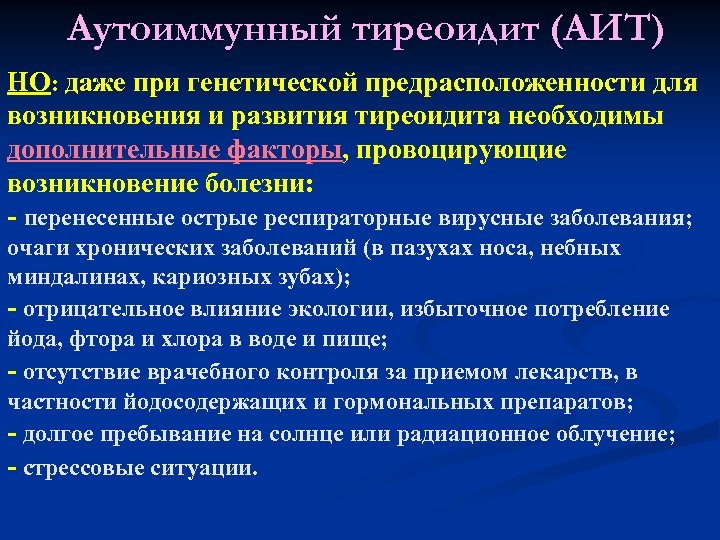 Аутоиммунный тиреоидит (АИТ)

НО: даже при генетической предрасположенности для возникновения и развития тиреоидита необходимы дополнительные факторы, провоцирующие возникновение болезни:

- перенесенные острые респираторные вирусные заболевания; очаги хронических заболеваний (в пазухах носа, небных миндалинах, кариозных зубах);
- отрицательное влияние экологии, избыточное потребление йода, фтора и хлора в воде и пище;
- отсутствие врачебного контроля за приемом лекарств, в частности йодосодержащих и гормональных препаратов;
- долгое пребывание на солнце или радиационное облучение;
- стрессовые ситуации.